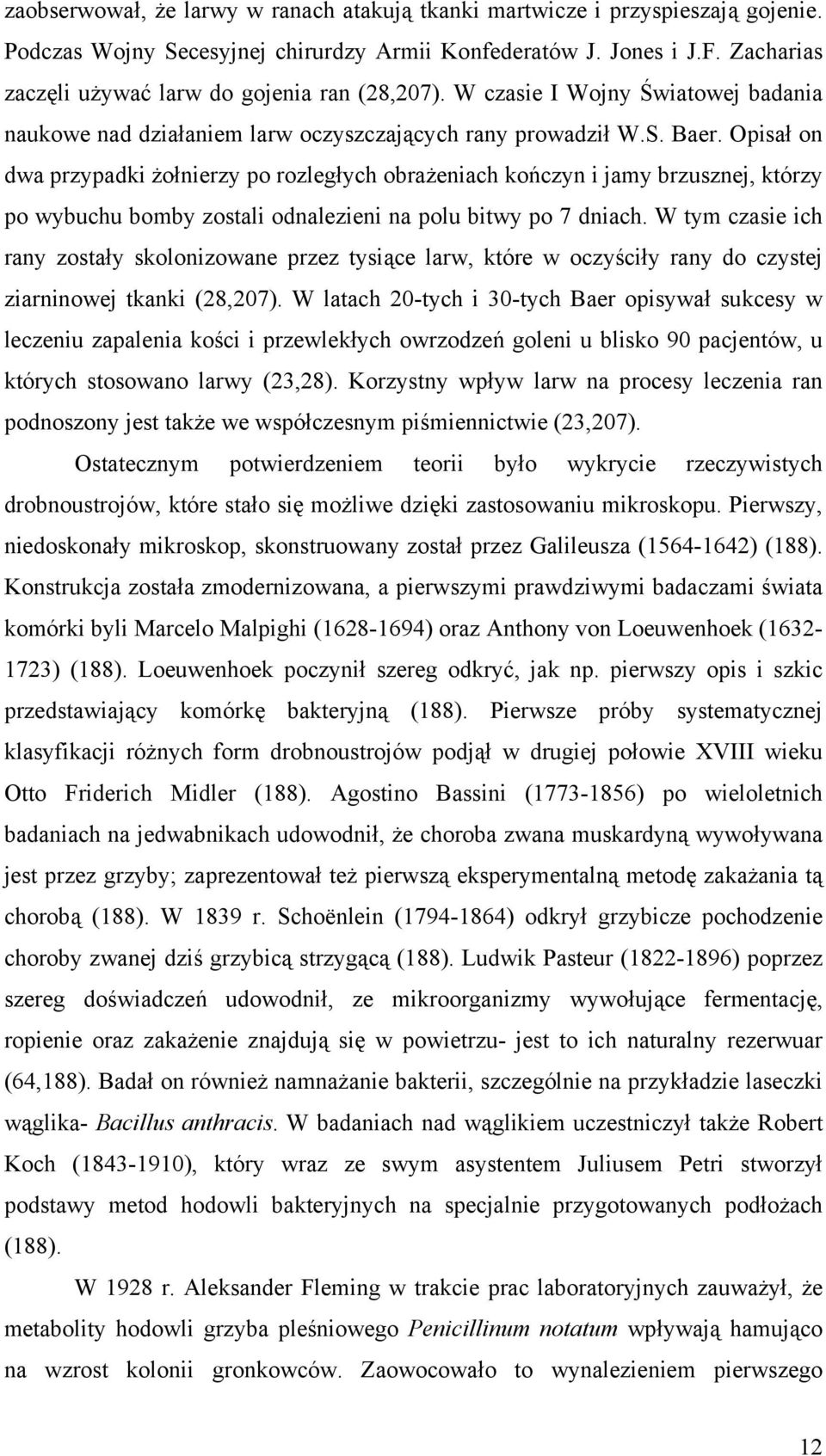 zaobserwował, że larwy w ranach atakują tkanki martwicze i przyspieszają gojenie. Podczas Wojny Secesyjnej chirurdzy Armii Konfederatów J. Jones i J.F. Zacharias zaczęli używać larw do gojenia ran (28,207). W czasie I Wojny Światowej badania naukowe nad działaniem larw oczyszczających rany prowadził W.S. Baer. Opisał on dwa przypadki żołnierzy po rozległych obrażeniach kończyn i jamy brzusznej, którzy po wybuchu bomby zostali odnalezieni na polu bitwy po 7 dniach. W tym czasie ich rany zostały skolonizowane przez tysiące larw, które w oczyściły rany do czystej ziarninowej tkanki (28,207). W latach 20-tych i 30-tych Baer opisywał sukcesy w leczeniu zapalenia kości i przewlekłych owrzodzeń goleni u blisko 90 pacjentów, u których stosowano larwy (23,28). Korzystny wpływ larw na procesy leczenia ran podnoszony jest także we współczesnym piśmiennictwie (23,207).

Ostatecznym potwierdzeniem teorii było wykrycie rzeczywistych drobnoustrojów, które stało się możliwe dzięki zastosowaniu mikroskopu. Pierwszy, niedoskonały mikroskop, skonstruowany został przez Galileusza (1564-1642) (188). Konstrukcja została zmodernizowana, a pierwszymi prawdziwymi badaczami świata komórki byli Marcelo Malpighi (1628-1694) oraz Anthony von Loeuwenhoek (1632-1723) (188). Loeuwenhoek poczynił szereg odkryć, jak np. pierwszy opis i szkic przedstawiający komórkę bakteryjną (188). Pierwsze próby systematycznej klasyfikacji różnych form drobnoustrojów podjął w drugiej połowie XVIII wieku Otto Friderich Midler (188). Agostino Bassini (1773-1856) po wieloletnich badaniach na jedwabnikach udowodnił, że choroba zwana muskardyną wywoływana jest przez grzyby; zaprezentował też pierwszą eksperymentalną metodę zakażania tą chorobą (188). W 1839 r. Schoënlein (1794-1864) odkrył grzybicze pochodzenie choroby zwanej dziś grzybicą strzygącą (188). Ludwik Pasteur (1822-1896) poprzez szereg doświadczeń udowodnił, ze mikroorganizmy wywołujące fermentację, ropienie oraz zakażenie znajdują się w powietrzu- jest to ich naturalny rezerwuar (64,188). Badał on również namnażanie bakterii, szczególnie na przykładzie laseczki wąglika- Bacillus anthracis. W badaniach nad wąglikiem uczestniczył także Robert Koch (1843-1910), który wraz ze swym asystentem Juliusem Petri stworzył podstawy metod hodowli bakteryjnych na specjalnie przygotowanych podłożach (188).

W 1928 r. Aleksander Fleming w trakcie prac laboratoryjnych zauważył, że metabolity hodowli grzyba pleśniowego Penicillinum notatum wpływają hamująco na wzrost kolonii gronkowców. Zaowocowało to wynalezieniem pierwszego

12